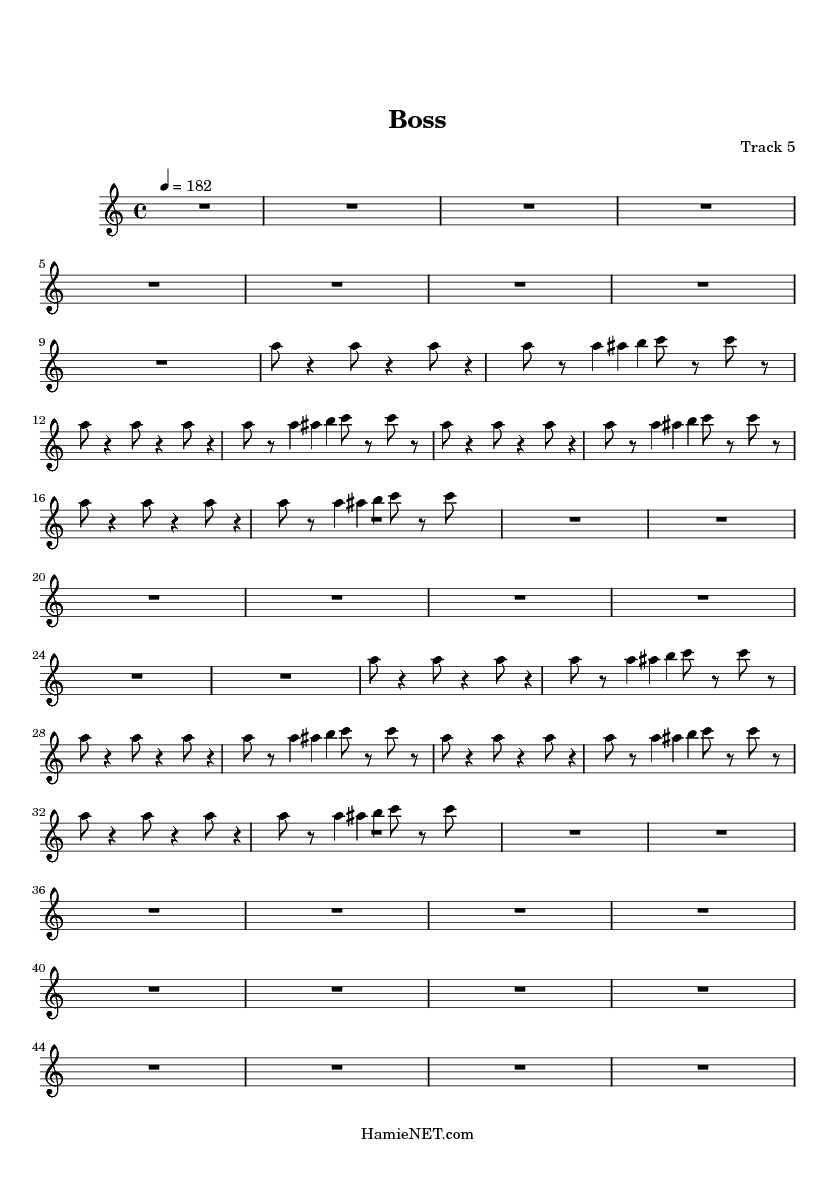 Boss

Track 5

= 182

5

9

12

16

20

24

28

32

36

40

44

HamieNET.com